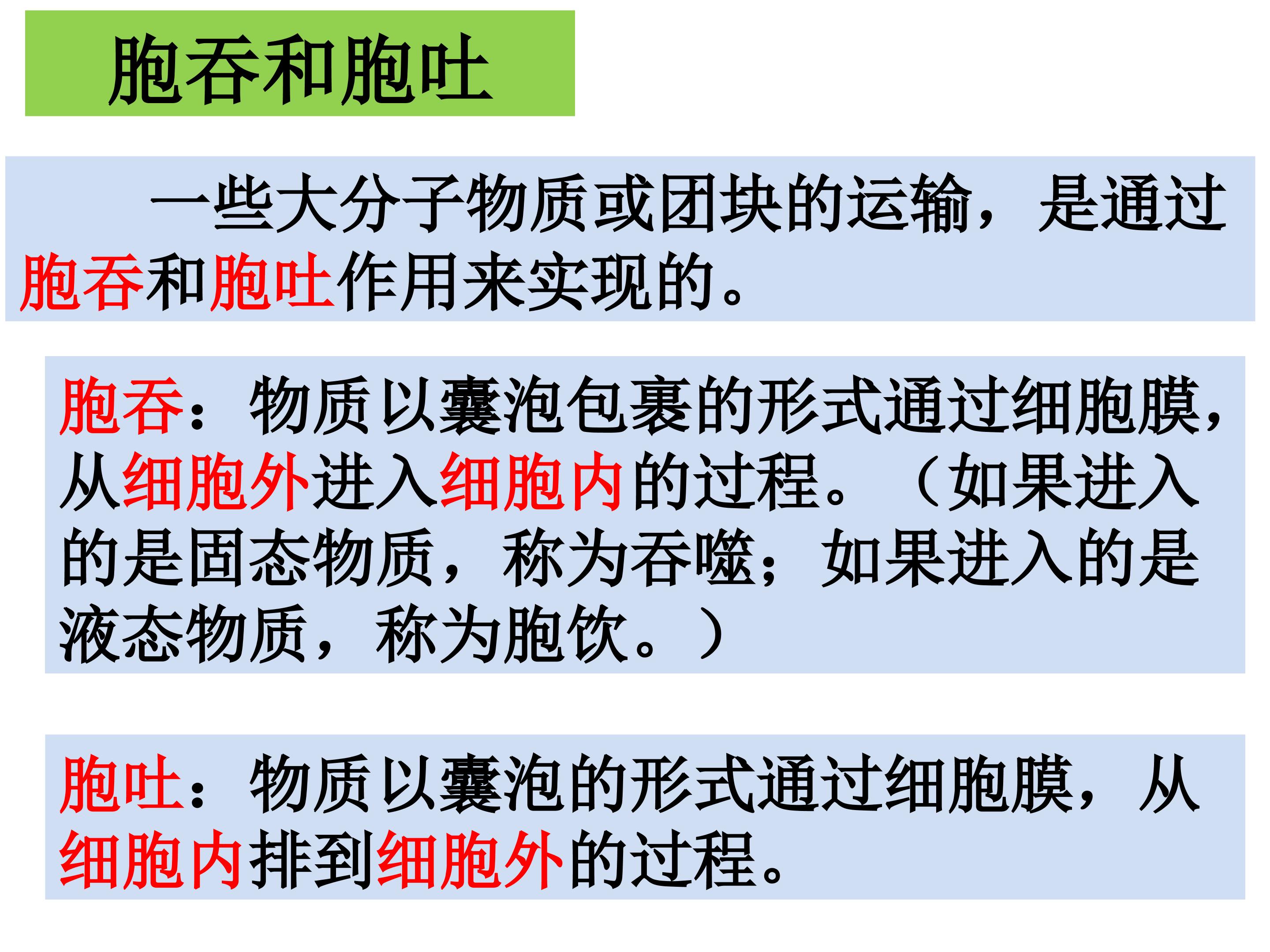 胞吞和胞吐

一些大分子物质或团块的运输，是通过胞吞和胞吐作用来实现的。

胞吞：物质以囊泡包裹的形式通过细胞膜，从细胞外进入细胞内的过程。（如果进入的是固态物质，称为吞噬；如果进入的是液态物质，称为胞饮。）

胞吐：物质以囊泡的形式通过细胞膜，从细胞内排到细胞外的过程。